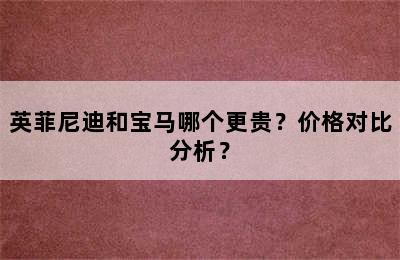 英菲尼迪和宝马哪个更贵？价格对比分析？